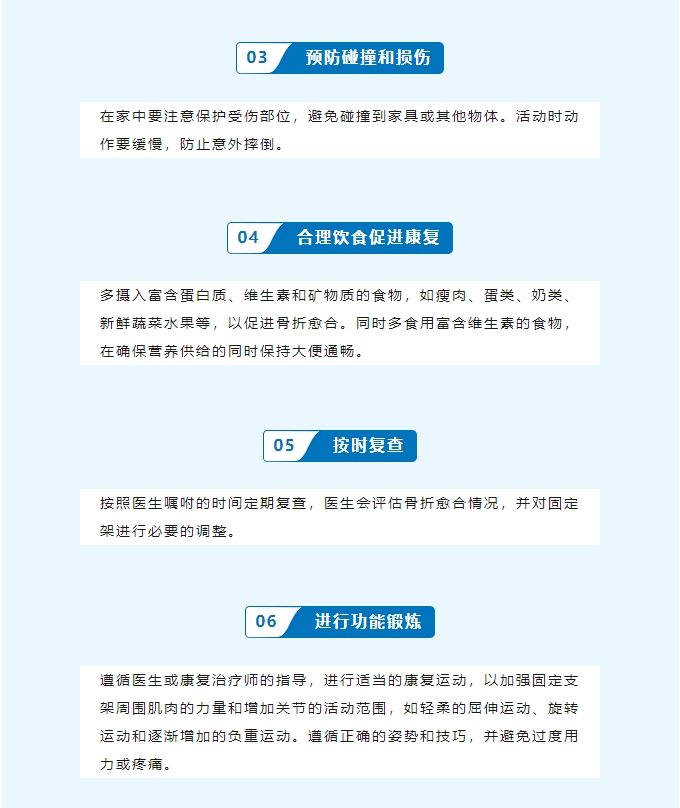 03 预防碰撞和损伤

在家中要注意保护受伤部位，避免碰撞到家具或其他物体。活动时动作要缓慢，防止意外摔倒。

04 合理饮食促进康复

多摄入富含蛋白质、维生素和矿物质的食物，如瘦肉、蛋类、奶类、新鲜蔬菜水果等，以促进骨折愈合。同时多食用富含维生素的食物，在确保营养供给的同时保持大便通畅。

05 按时复查

按照医生嘱咐的时间定期复查，医生会评估骨折愈合情况，并对固定架进行必要的调整。

06 进行功能锻炼

遵循医生或康复治疗师的指导，进行适当的康复运动，以加强固定支架周围肌肉的力量和增加关节的活动范围，如轻柔的屈伸运动、旋转运动和逐渐增加的负重运动。遵循正确的姿势和技巧，并避免过度用力或疼痛。